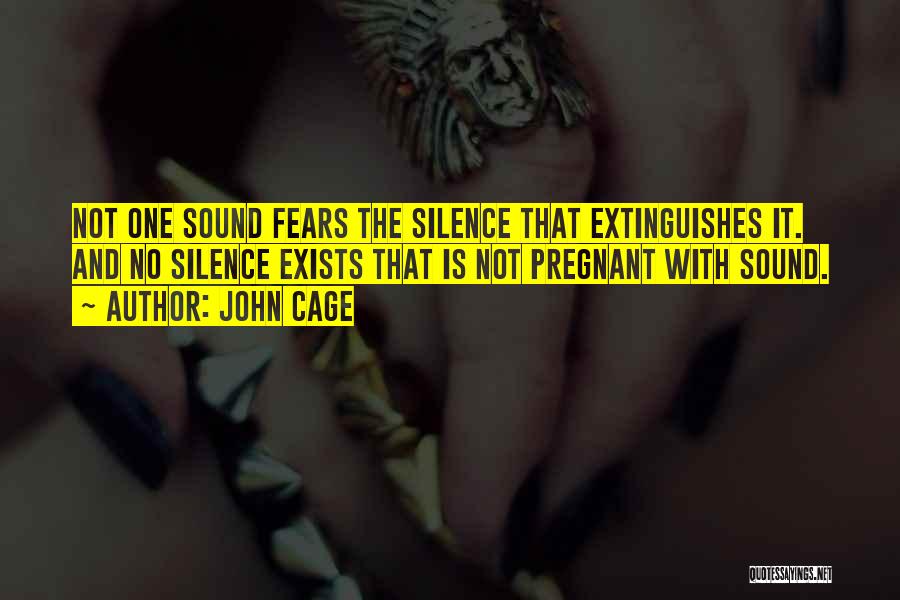 NOT ONE SOUND FEARS THE SILENCE THAT EXTINGUISHES IT. AND NO SILENCE EXISTS THAT IS NOT PREGNANT WITH SOUND.
~ AUTHOR: JOHN CAGE

QUOTESSAYINGS.NET